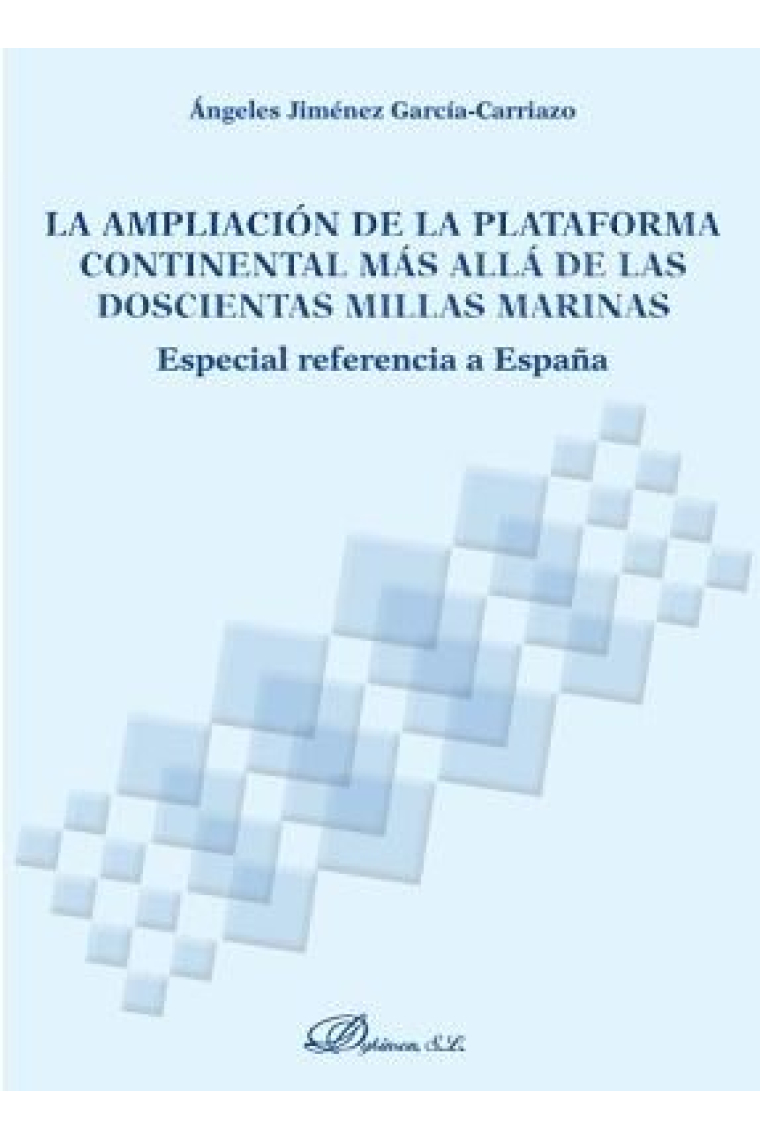 Ángeles Jiménez García-Carriazo

LA AMPLIACIÓN DE LA PLATAFORMA CONTINENTAL MÁS ALLÁ DE LAS DOSCIENTAS MILLAS MARINAS

Especial referencia a España

Dykinson, S.L.